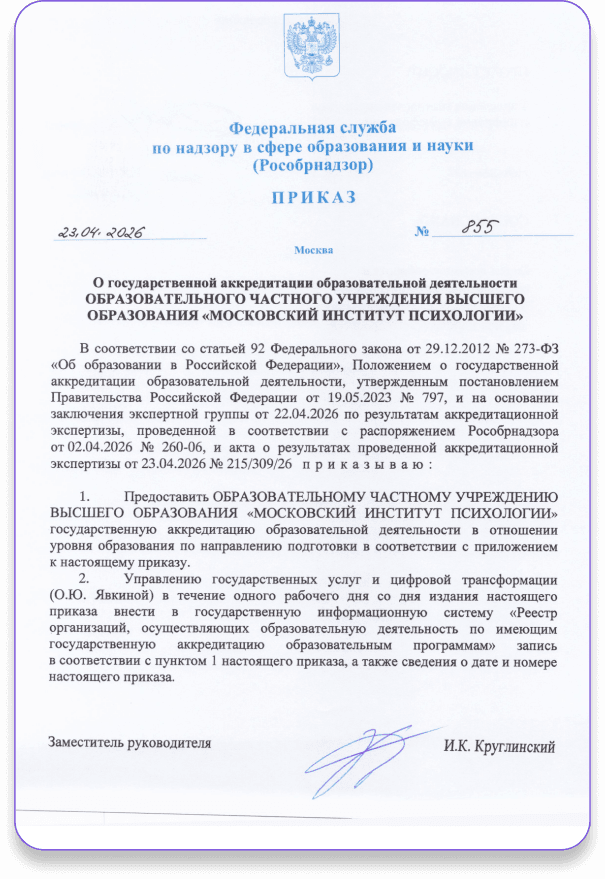 Федеральная служба
по надзору в сфере образования и науки
(Рособрнадзор)

ПРИКАЗ

23.04.2026 № 855

Москва

О государственной аккредитации образовательной деятельности
ОБРАЗОВАТЕЛЬНОГО ЧАСТНОГО УЧРЕЖДЕНИЯ ВЫСШЕГО
ОБРАЗОВАНИЯ «МОСКОВСКИЙ ИНСТИТУТ ПСИХОЛОГИИ»

В соответствии со статьей 92 Федерального закона от 29.12.2012 № 273-ФЗ «Об образовании в Российской Федерации», Положением о государственной аккредитации образовательной деятельности, утвержденным постановлением Правительства Российской Федерации от 19.05.2023 № 797, и на основании заключения экспертной группы от 22.04.2026 по результатам аккредитационной экспертизы, проведенной в соответствии с распоряжением Рособрнадзора от 02.04.2026 № 260-06, и акта о результатах проведенной аккредитационной экспертизы от 23.04.2026 № 215/309/26 приказываю:

1. Предоставить ОБРАЗОВАТЕЛЬНОМУ ЧАСТНОМУ УЧРЕЖДЕНИЮ ВЫСШЕГО ОБРАЗОВАНИЯ «МОСКОВСКИЙ ИНСТИТУТ ПСИХОЛОГИИ» государственную аккредитацию образовательной деятельности в отношении уровня образования по направлению подготовки в соответствии с приложением к настоящему приказу.

2. Управлению государственных услуг и цифровой трансформации (О.Ю. Явкиной) в течение одного рабочего дня со дня издания настоящего приказа внести в государственную информационную систему «Реестр организаций, осуществляющих образовательную деятельность по имеющим государственную аккредитацию образовательным программам» запись в соответствии с пунктом 1 настоящего приказа, а также сведения о дате и номере настоящего приказа.

Заместитель руководителя

И.К. Круглинский